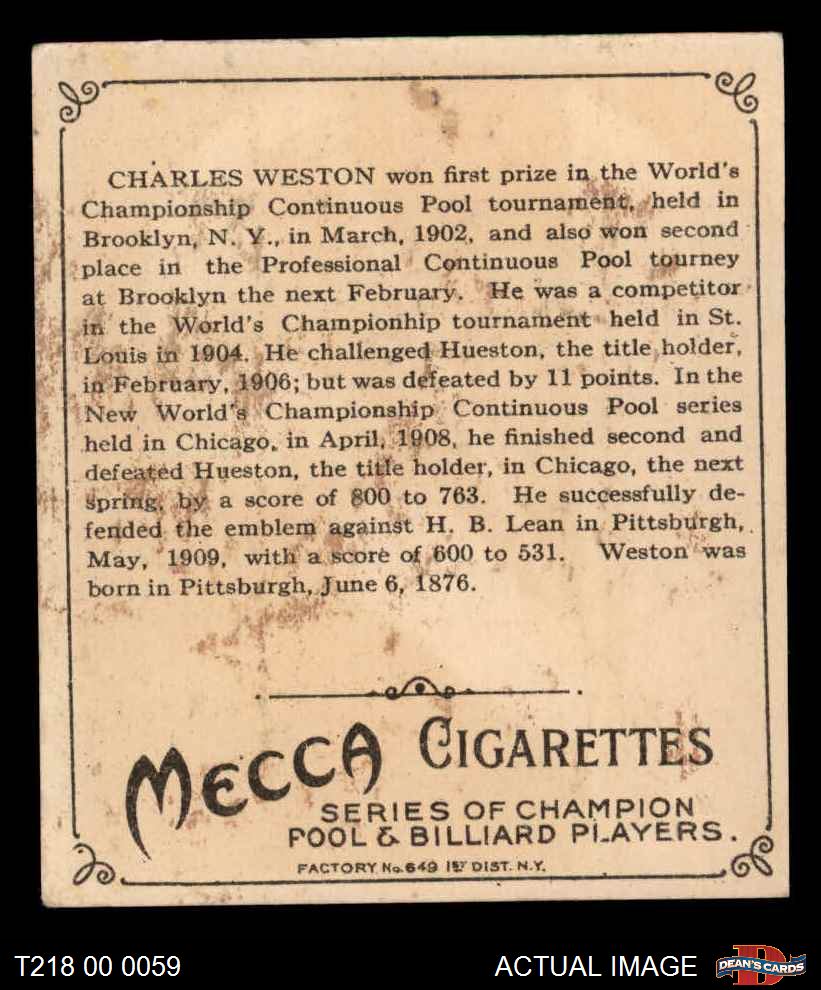 CHARLES WESTON won first prize in the World's Championship Continuous Pool tournament, held in Brooklyn, N. Y., in March, 1902, and also won second place in the Professional Continuous Pool tourney at Brooklyn the next February. He was a competitor in the World's Championhip tournament held in St. Louis in 1904. He challenged Hueston, the title holder, in February, 1906; but was defeated by 11 points. In the New World's Championship Continuous Pool series held in Chicago, in April, 1908, he finished second and defeated Hueston, the title holder, in Chicago, the next spring, by a score of 800 to 763. He successfully defended the emblem against H. B. Lean in Pittsburgh, May, 1909, with a score of 600 to 531. Weston was born in Pittsburgh, June 6, 1876.

MECCA CIGARETTES
SERIES OF CHAMPION
POOL & BILLIARD PLAYERS.
FACTORY No. 649 1ST DIST. N.Y.

T218 00 0059
ACTUAL IMAGE
DEAN'S CARDS